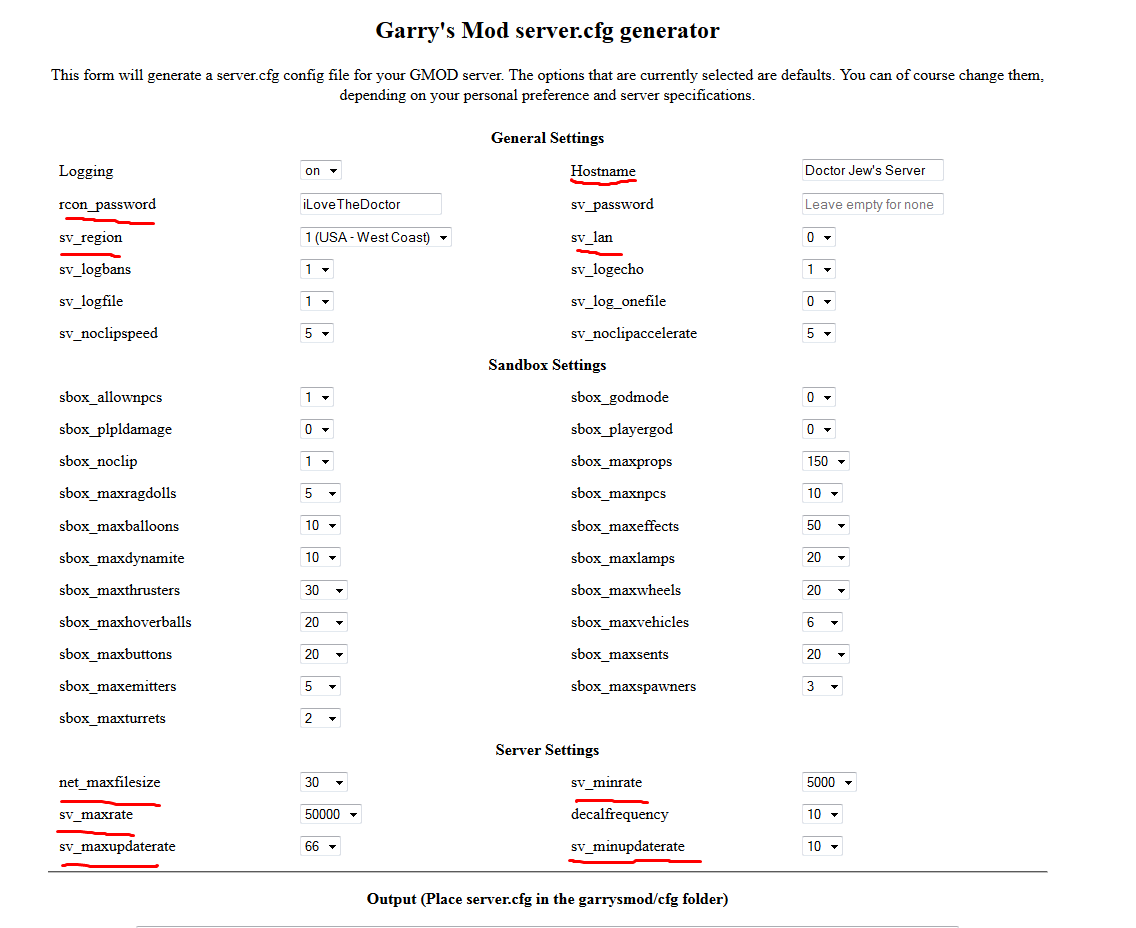 Garry's Mod server.cfg generator

This form will generate a server.cfg config file for your GMOD server. The options that are currently selected are defaults. You can of course change them, depending on your personal preference and server specifications.

General Settings

| | | | |
|---|---|---|---|
| Logging | on | Hostname | Doctor Jew's Server |
| rcon_password | iLoveTheDoctor | sv_password | Leave empty for none |
| sv_region | 1 (USA - West Coast) | sv_lan | 0 |
| sv_logbans | 1 | sv_logecho | 1 |
| sv_logfile | 1 | sv_log_onefile | 0 |
| sv_noclipspeed | 5 | sv_noclipaccelerate | 5 |

Sandbox Settings

| | | | |
|---|---|---|---|
| sbox_allownpcs | 1 | sbox_godmode | 0 |
| sbox_plpldamage | 0 | sbox_playergod | 0 |
| sbox_noclip | 1 | sbox_maxprops | 150 |
| sbox_maxragdolls | 5 | sbox_maxnpcs | 10 |
| sbox_maxballoons | 10 | sbox_maxeffects | 50 |
| sbox_maxdynamite | 10 | sbox_maxlamps | 20 |
| sbox_maxthrusters | 30 | sbox_maxwheels | 20 |
| sbox_maxhoverballs | 20 | sbox_maxvehicles | 6 |
| sbox_maxbuttons | 20 | sbox_maxsents | 20 |
| sbox_maxemitters | 5 | sbox_maxspawners | 3 |
| sbox_maxturrets | 2 | | |

Server Settings

| | | | |
|---|---|---|---|
| net_maxfilesize | 30 | sv_minrate | 5000 |
| sv_maxrate | 50000 | decalfrequency | 10 |
| sv_maxupdaterate | 66 | sv_minupdaterate | 10 |

Output (Place server.cfg in the garrysmod/cfg folder)